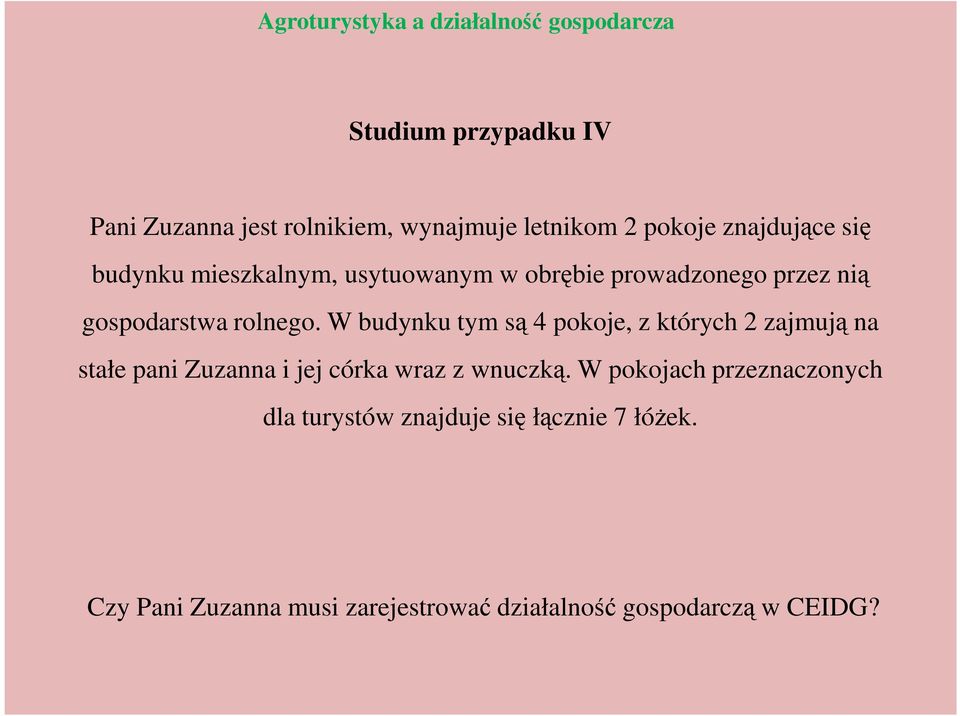 Agroturystyka a działalność gospodarcza

Studium przypadku IV

Pani Zuzanna jest rolnikiem, wynajmuje letnikom 2 pokoje znajdujące się budynku mieszkalnym, usytuowanym w obrębie prowadzonego przez nią gospodarstwa rolnego. W budynku tym są 4 pokoje, z których 2 zajmują na stałe pani Zuzanna i jej córka wraz z wnuczką. W pokojach przeznaczonych dla turystów znajduje się łącznie 7 łóżek.

Czy Pani Zuzanna musi zarejestrować działalność gospodarczą w CEIDG?